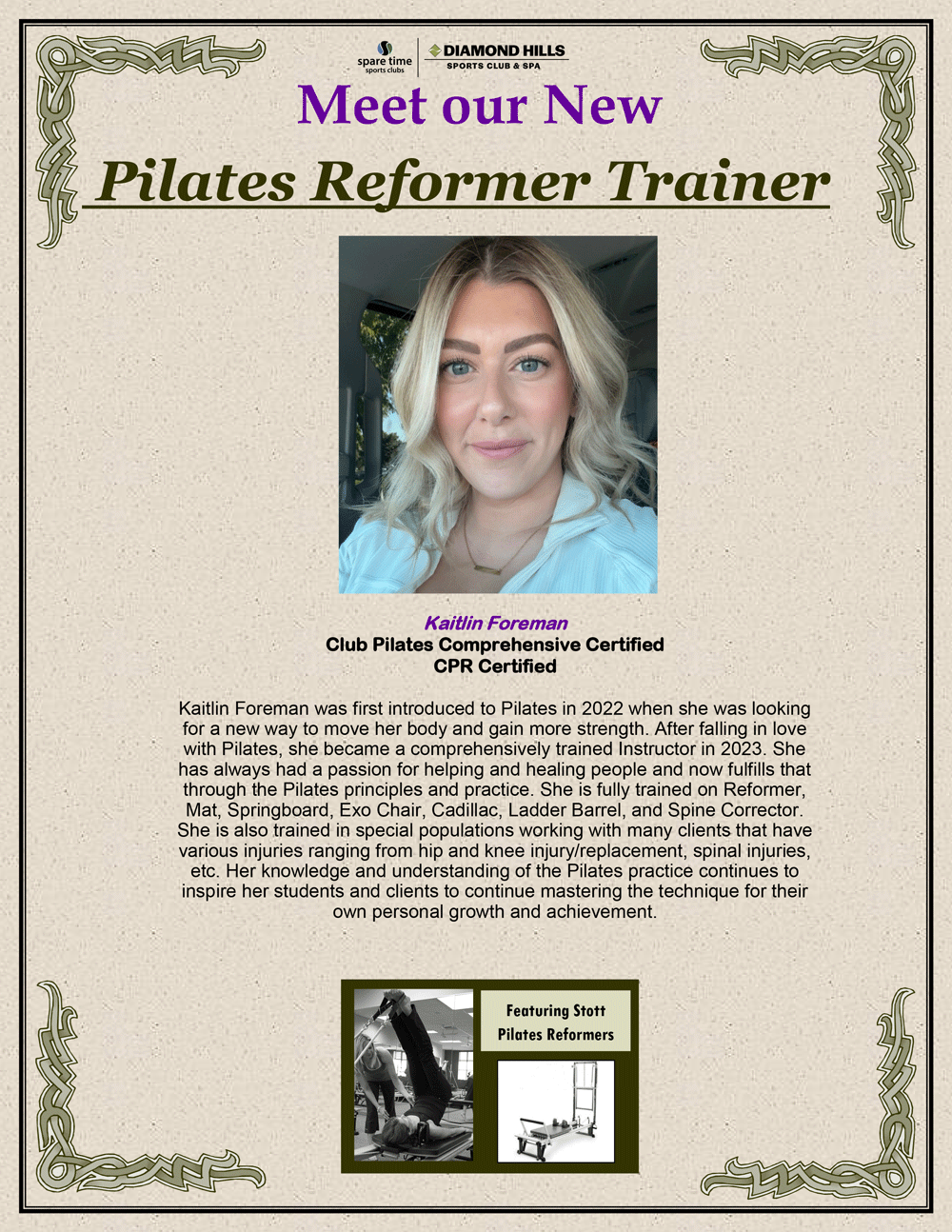 spare time
sports clubs

DIAMOND HILLS
SPORTS CLUB & SPA

Meet our New

Pilates Reformer Trainer

Kaitlin Foreman
Club Pilates Comprehensive Certified
CPR Certified

Kaitlin Foreman was first introduced to Pilates in 2022 when she was looking for a new way to move her body and gain more strength. After falling in love with Pilates, she became a comprehensively trained Instructor in 2023. She has always had a passion for helping and healing people and now fulfills that through the Pilates principles and practice. She is fully trained on Reformer, Mat, Springboard, Exo Chair, Cadillac, Ladder Barrel, and Spine Corrector. She is also trained in special populations working with many clients that have various injuries ranging from hip and knee injury/replacement, spinal injuries, etc. Her knowledge and understanding of the Pilates practice continues to inspire her students and clients to continue mastering the technique for their own personal growth and achievement.

Featuring Stott Pilates Reformers